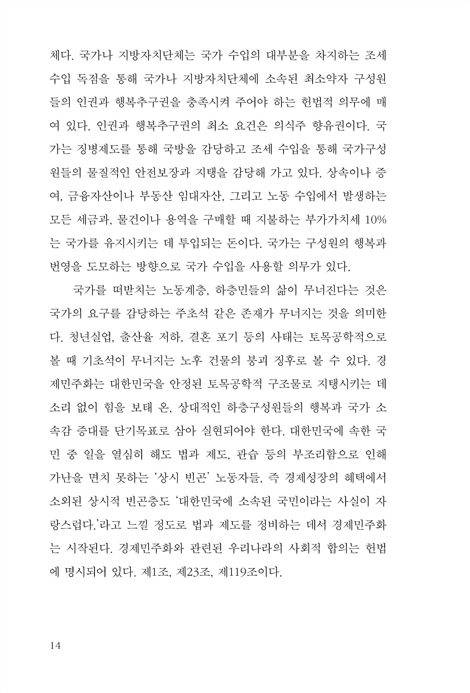 체다. 국가나 지방자치단체는 국가 수입의 대부분을 차지하는 조세 수입 독점을 통해 국가나 지방자치단체에 소속된 최소약자 구성원들의 인권과 행복추구권을 충족시켜 주어야 하는 헌법적 의무에 매여 있다. 인권과 행복추구권의 최소 요건은 의식주 향유권이다. 국가는 징병제도를 통해 국방을 감당하고 조세 수입을 통해 국가구성원들의 물질적인 안전보장과 지탱을 감당해 가고 있다. 상속이나 증여, 금융자산이나 부동산 임대자산, 그리고 노동 수입에서 발생하는 모든 세금과, 물건이나 용역을 구매할 때 지불하는 부가가치세 10%는 국가를 유지시키는 데 투입되는 돈이다. 국가는 구성원의 행복과 번영을 도모하는 방향으로 국가 수입을 사용할 의무가 있다.

국가를 떠받치는 노동계층, 하층민들의 삶이 무너진다는 것은 국가의 요구를 감당하는 주초석 같은 존재가 무너지는 것을 의미한다. 청년실업, 출산율 저하, 결혼 포기 등의 사태는 토목공학적으로 볼 때 기초석이 무너지는 노후 건물의 붕괴 징후로 볼 수 있다. 경제민주화는 대한민국을 안정된 토목공학적 구조물로 지탱시키는 데 소리 없이 힘을 보태 온, 상대적인 하층구성원들의 행복과 국가 소속감 증대를 단기목표로 삼아 실현되어야 한다. 대한민국에 속한 국민 중 일을 열심히 해도 법과 제도, 관습 등의 부조리함으로 인해 가난을 면치 못하는 '상시 빈곤' 노동자들, 즉 경제성장의 혜택에서 소외된 상시적 빈곤층도 '대한민국에 소속된 국민이라는 사실이 자랑스럽다.'라고 느낄 정도로 법과 제도를 정비하는 데서 경제민주화는 시작된다. 경제민주화와 관련된 우리나라의 사회적 합의는 헌법에 명시되어 있다. 제1조, 제23조, 제119조이다.

14